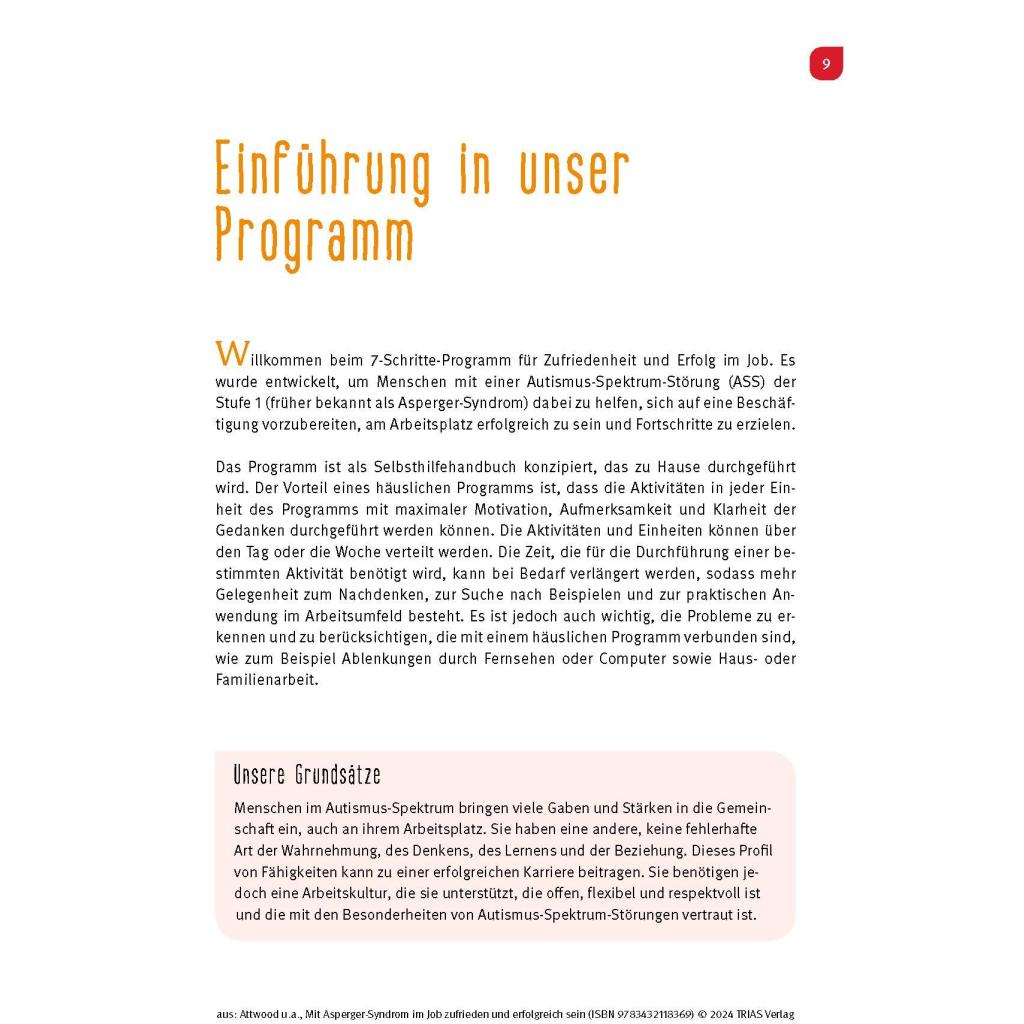 9

Einführung in unser Programm

Willkommen beim 7-Schritte-Programm für Zufriedenheit und Erfolg im Job. Es wurde entwickelt, um Menschen mit einer Autismus-Spektrum-Störung (ASS) der Stufe 1 (früher bekannt als Asperger-Syndrom) dabei zu helfen, sich auf eine Beschäftigung vorzubereiten, am Arbeitsplatz erfolgreich zu sein und Fortschritte zu erzielen.

Das Programm ist als Selbsthilfehandbuch konzipiert, das zu Hause durchgeführt wird. Der Vorteil eines häuslichen Programms ist, dass die Aktivitäten in jeder Einheit des Programms mit maximaler Motivation, Aufmerksamkeit und Klarheit der Gedanken durchgeführt werden können. Die Aktivitäten und Einheiten können über den Tag oder die Woche verteilt werden. Die Zeit, die für die Durchführung einer bestimmten Aktivität benötigt wird, kann bei Bedarf verlängert werden, sodass mehr Gelegenheit zum Nachdenken, zur Suche nach Beispielen und zur praktischen Anwendung im Arbeitsumfeld besteht. Es ist jedoch auch wichtig, die Probleme zu erkennen und zu berücksichtigen, die mit einem häuslichen Programm verbunden sind, wie zum Beispiel Ablenkungen durch Fernsehen oder Computer sowie Haus- oder Familienarbeit.

Unsere Grundsätze

Menschen im Autismus-Spektrum bringen viele Gaben und Stärken in die Gemeinschaft ein, auch an ihrem Arbeitsplatz. Sie haben eine andere, keine fehlerhafte Art der Wahrnehmung, des Denkens, des Lernens und der Beziehung. Dieses Profil von Fähigkeiten kann zu einer erfolgreichen Karriere beitragen. Sie benötigen jedoch eine Arbeitskultur, die sie unterstützt, die offen, flexibel und respektvoll ist und die mit den Besonderheiten von Autismus-Spektrum-Störungen vertraut ist.

aus: Attwood u.a., Mit Asperger-Syndrom im Job zufrieden und erfolgreich sein (ISBN 9783432118369) © 2024 TRIAS Verlag